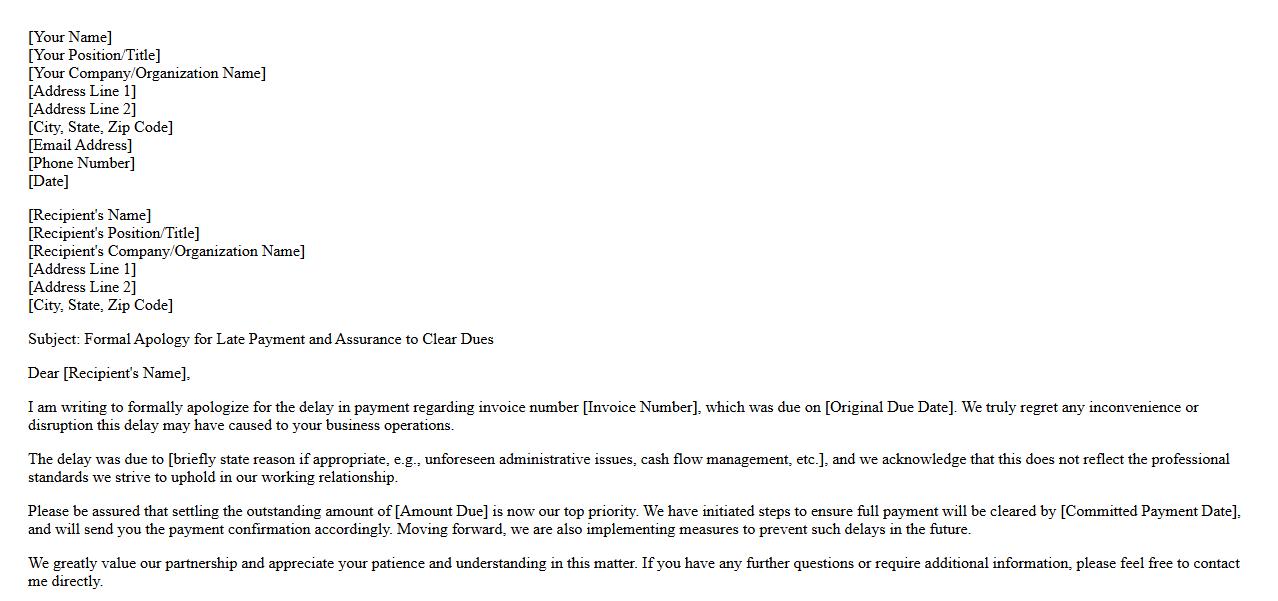 [Your Name]
[Your Position/Title]
[Your Company/Organization Name]
[Address Line 1]
[Address Line 2]
[City, State, Zip Code]
[Email Address]
[Phone Number]
[Date]

[Recipient's Name]
[Recipient's Position/Title]
[Recipient's Company/Organization Name]
[Address Line 1]
[Address Line 2]
[City, State, Zip Code]

Subject: Formal Apology for Late Payment and Assurance to Clear Dues

Dear [Recipient's Name],

I am writing to formally apologize for the delay in payment regarding invoice number [Invoice Number], which was due on [Original Due Date]. We truly regret any inconvenience or disruption this delay may have caused to your business operations.

The delay was due to [briefly state reason if appropriate, e.g., unforeseen administrative issues, cash flow management, etc.], and we acknowledge that this does not reflect the professional standards we strive to uphold in our working relationship.

Please be assured that settling the outstanding amount of [Amount Due] is now our top priority. We have initiated steps to ensure full payment will be cleared by [Committed Payment Date], and will send you the payment confirmation accordingly. Moving forward, we are also implementing measures to prevent such delays in the future.

We greatly value our partnership and appreciate your patience and understanding in this matter. If you have any further questions or require additional information, please feel free to contact me directly.